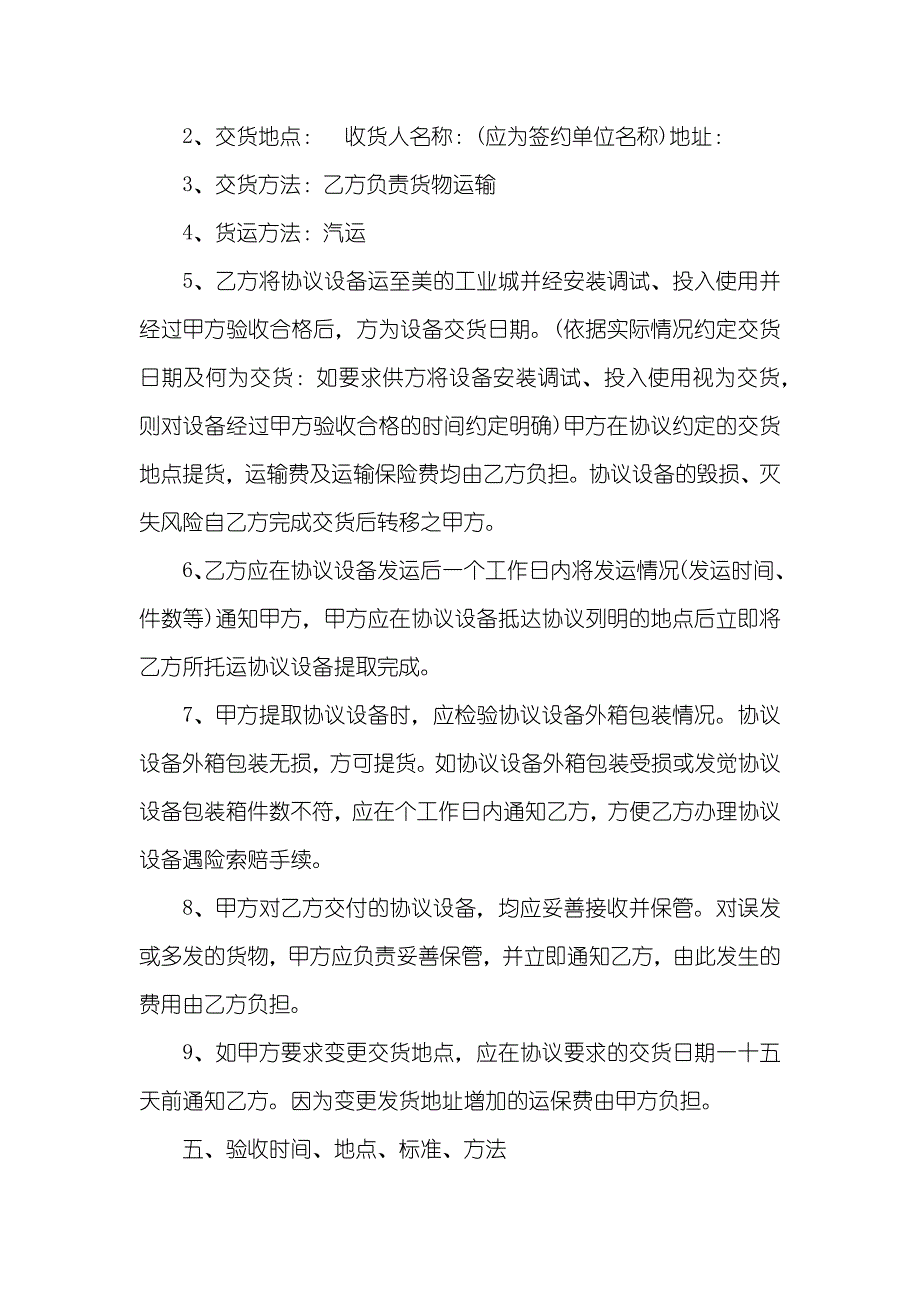 2、交货地点：　收货人名称：(应为签约单位名称)地址：

3、交货方法：乙方负责货物运输

4、货运方法：汽运

5、乙方将协议设备运至美的工业城并经安装调试、投入使用并经过甲方验收合格后，方为设备交货日期。(依据实际情况约定交货日期及何为交货：如要求供方将设备安装调试、投入使用视为交货，则对设备经过甲方验收合格的时间约定明确)甲方在协议约定的交货地点提货，运输费及运输保险费均由乙方负担。协议设备的毁损、灭失风险自乙方完成交货后转移之甲方。

6、乙方应在协议设备发运后一个工作日内将发运情况(发运时间、件数等)通知甲方，甲方应在协议设备抵达协议列明的地点后立即将乙方所托运协议设备提取完成。

7、甲方提取协议设备时，应检验协议设备外箱包装情况。协议设备外箱包装无损，方可提货。如协议设备外箱包装受损或发觉协议设备包装箱件数不符，应在个工作日内通知乙方，方便乙方办理协议设备遇险索赔手续。

8、甲方对乙方交付的协议设备，均应妥善接收并保管。对误发或多发的货物，甲方应负责妥善保管，并立即通知乙方，由此发生的费用由乙方负担。

9、如甲方要求变更交货地点，应在协议要求的交货日期一十五天前通知乙方。因为变更发货地址增加的运保费由甲方负担。

五、验收时间、地点、标准、方法